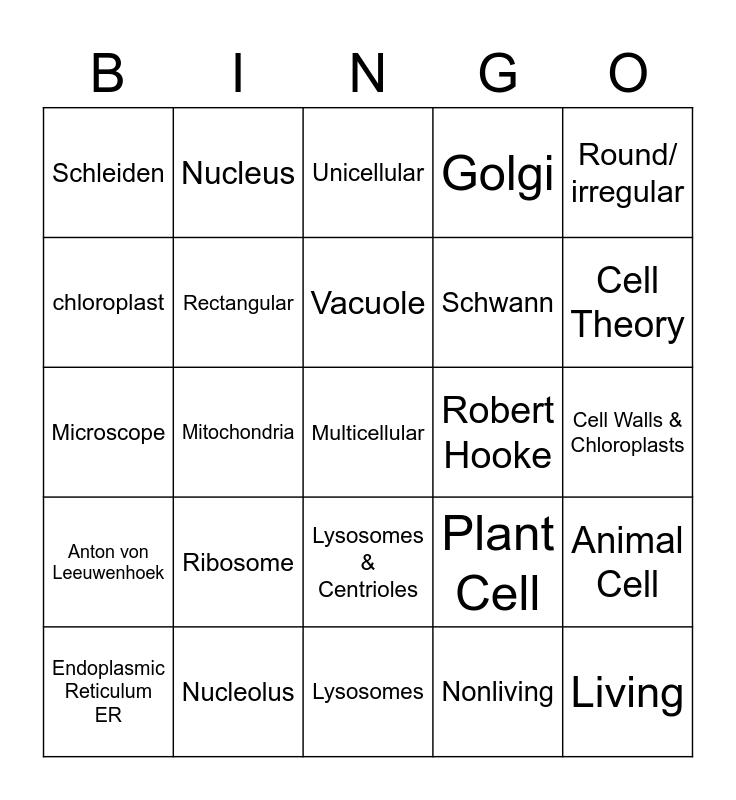 | B | I | N | G | O |
|---|---|---|---|---|
| Schleiden | Nucleus | Unicellular | Golgi | Round/ irregular |
| chloroplast | Rectangular | Vacuole | Schwann | Cell Theory |
| Microscope | Mitochondria | Multicellular | Robert Hooke | Cell Walls & Chloroplasts |
| Anton von Leeuwenhoek | Ribosome | Lysosomes & Centrioles | Plant Cell | Animal Cell |
| Endoplasmic Reticulum ER | Nucleolus | Lysosomes | Nonliving | Living |